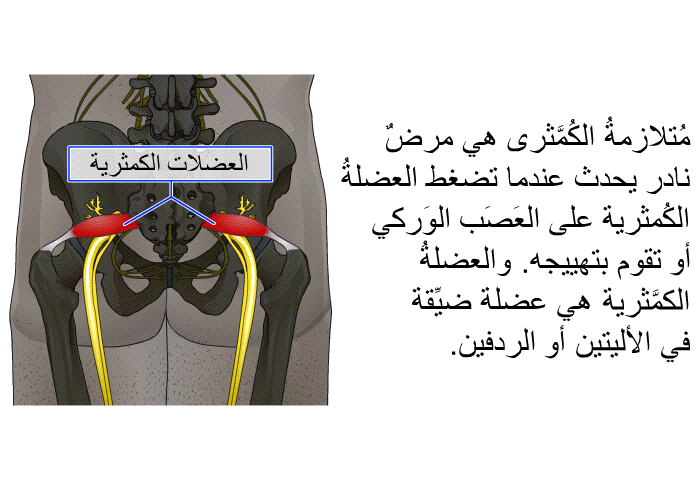 العضلات الكمثرية

مُتلازمةُ الكُمَّثرى هي مرضٌ نادر يحدث عندما تضغط العضلةُ الكُمثرية على العَصَب الوَركي أو تقوم بتهييجه. والعضلةُ الكمَّثرية هي عضلة ضيِّقة في الأليتين أو الردفين.